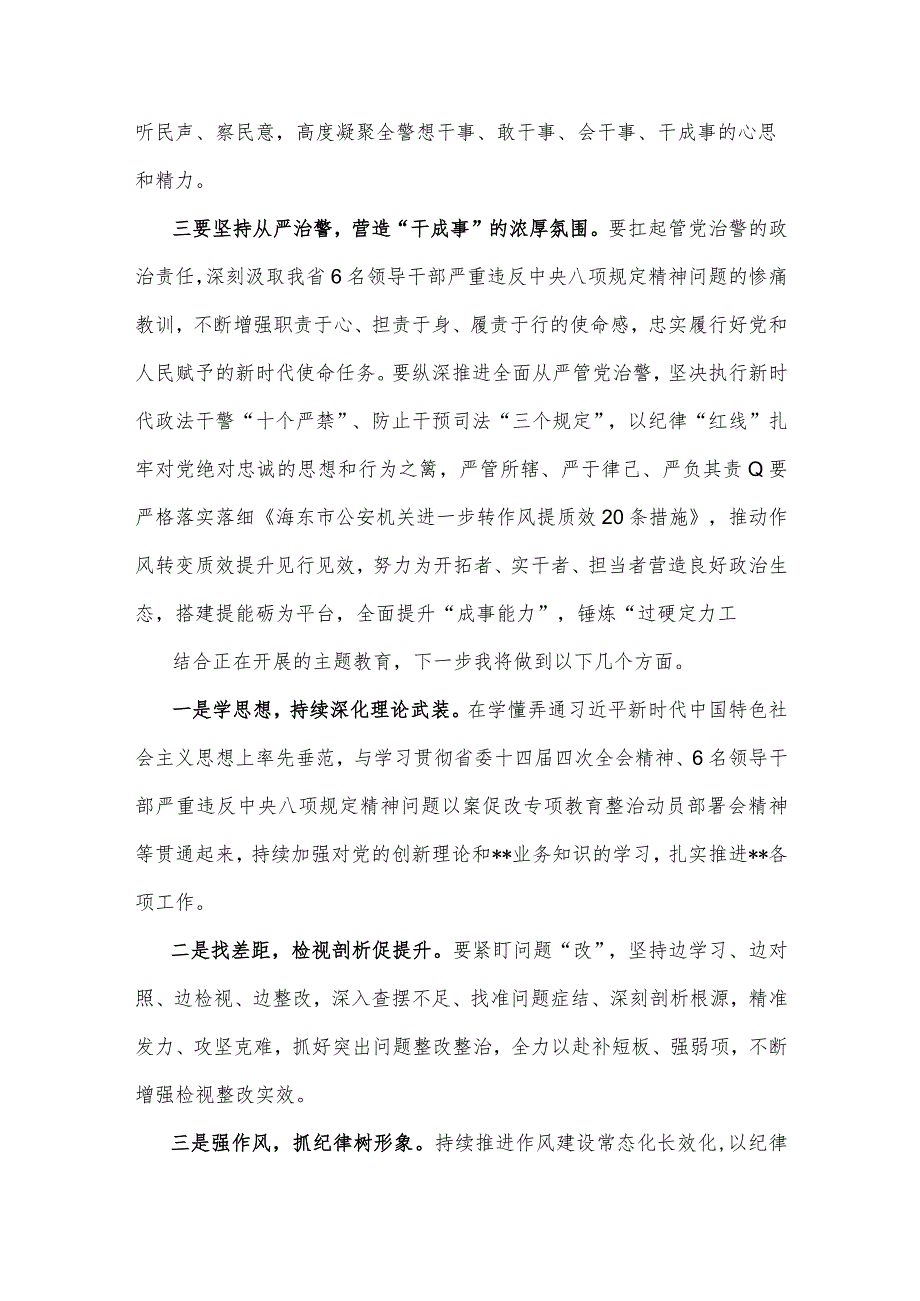 听民声、察民意，高度凝聚全警想干事、敢干事、会干事、干成事的心思和精力。

三要坚持从严治警，营造“干成事”的浓厚氛围。要扛起管党治警的政治责任，深刻汲取我省6名领导干部严重违反中央八项规定精神问题的惨痛教训，不断增强职责于心、担责于身、履责于行的使命感，忠实履行好党和人民赋予的新时代使命任务。要纵深推进全面从严管党治警，坚决执行新时代政法干警“十个严禁”、防止干预司法“三个规定”，以纪律“红线”扎牢对党绝对忠诚的思想和行为之篱，严管所辖、严于律己、严负其责Q要严格落实落细《海东市公安机关进一步转作风提质效20条措施》，推动作风转变质效提升见行见效，努力为开拓者、实干者、担当者营造良好政治生态，搭建提能砺为平台，全面提升“成事能力”，锤炼“过硬定力工

结合正在开展的主题教育，下一步我将做到以下几个方面。

一是学思想，持续深化理论武装。在学懂弄通习近平新时代中国特色社会主义思想上率先垂范，与学习贯彻省委十四届四次全会精神、6名领导干部严重违反中央八项规定精神问题以案促改专项教育整治动员部署会精神等贯通起来，持续加强对党的创新理论和**业务知识的学习，扎实推进**各项工作。

二是找差距，检视剖析促提升。要紧盯问题“改”，坚持边学习、边对照、边检视、边整改，深入查摆不足、找准问题症结、深刻剖析根源，精准发力、攻坚克难，抓好突出问题整改整治，全力以赴补短板、强弱项，不断增强检视整改实效。

三是强作风，抓纪律树形象。持续推进作风建设常态化长效化，以纪律